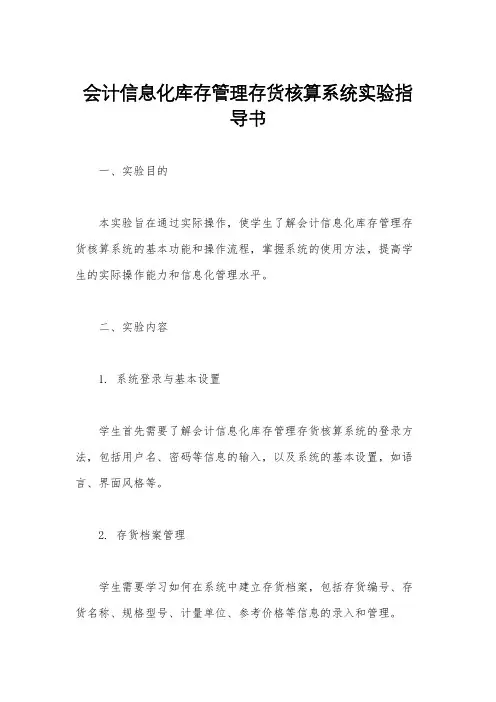 会计信息化库存管理存货核算系统实验指导书

一、实验目的

本实验旨在通过实际操作，使学生了解会计信息化库存管理存货核算系统的基本功能和操作流程，掌握系统的使用方法，提高学生的实际操作能力和信息化管理水平。

二、实验内容

1. 系统登录与基本设置

学生首先需要了解会计信息化库存管理存货核算系统的登录方法，包括用户名、密码等信息的输入，以及系统的基本设置，如语言、界面风格等。

2. 存货档案管理

学生需要学习如何在系统中建立存货档案，包括存货编号、存货名称、规格型号、计量单位、参考价格等信息的录入和管理。